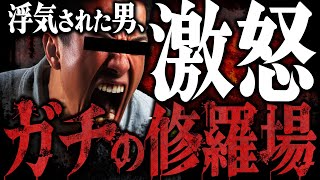 浮気された男、激怒

ガチの修羅場